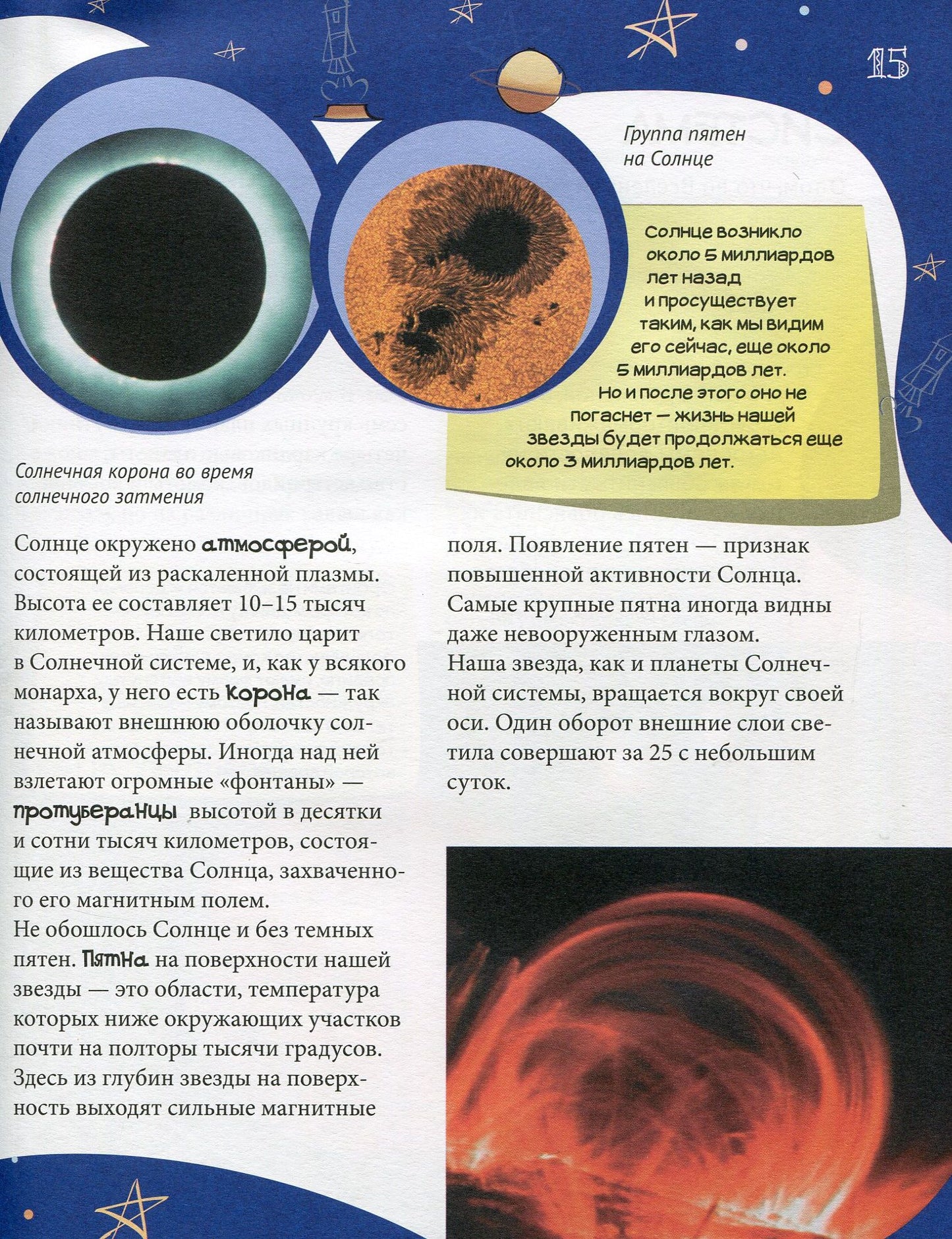 15

Группа пятен на Солнце

Солнце возникло около 5 миллиардов лет назад и просуществует таким, как мы видим его сейчас, еще около 5 миллиардов лет. Но и после этого оно не погаснет — жизнь нашей звезды будет продолжаться еще около 3 миллиардов лет.

Солнечная корона во время солнечного затмения

Солнце окружено атмосферой, состоящей из раскаленной плазмы. Высота ее составляет 10–15 тысяч километров. Наше светило царит в Солнечной системе, и, как у всякого монарха, у него есть корона — так называют внешнюю оболочку солнечной атмосферы. Иногда над ней взлетают огромные «фонтаны» — протуберанцы высотой в десятки и сотни тысяч километров, состоящие из вещества Солнца, захваченного его магнитным полем.
Не обошлось Солнце и без темных пятен. Пятна на поверхности нашей звезды — это области, температура которых ниже окружающих участков почти на полторы тысячи градусов. Здесь из глубин звезды на поверхность выходят сильные магнитные

поля. Появление пятен — признак повышенной активности Солнца. Самые крупные пятна иногда видны даже невооруженным глазом.
Наша звезда, как и планеты Солнечной системы, вращается вокруг своей оси. Один оборот внешние слои светила совершают за 25 с небольшим суток.